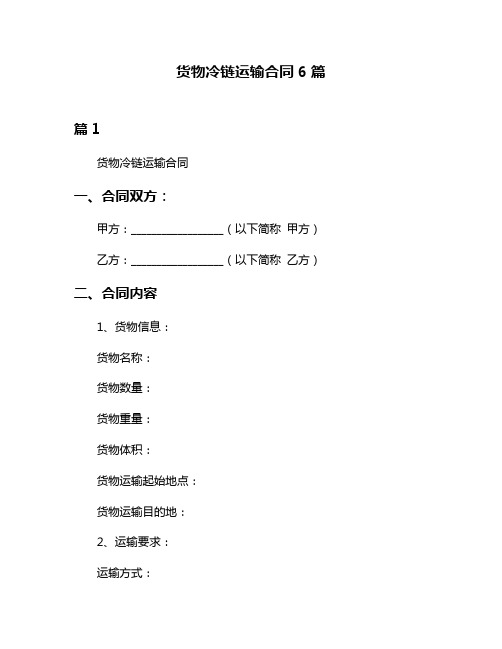 货物冷链运输合同 6 篇

篇 1

货物冷链运输合同

一、合同双方：

甲方：________________（以下简称 甲方）

乙方：________________（以下简称 乙方）

二、合同内容

1、货物信息：

货物名称：

货物数量：

货物重量：

货物体积：

货物运输起始地点：

货物运输目的地：

2、运输要求：

运输方式：